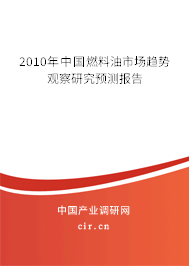 2010年中国燃料油市场趋势观察研究预测报告

中国产业调研网

cir.cn